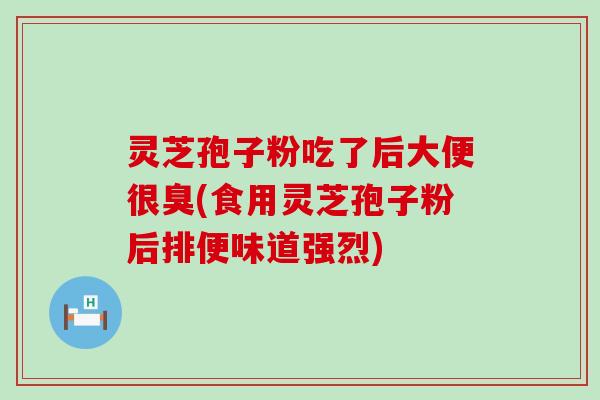 灵芝孢子粉吃了后大便很臭(食用灵芝孢子粉后排便味道强烈)

H